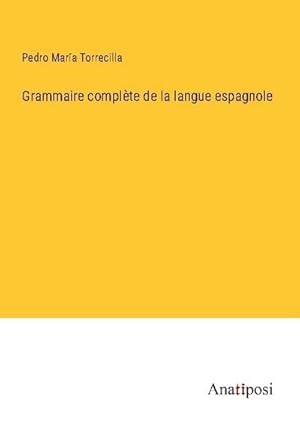 Pedro María Torrecilla

Grammaire complète de la langue espagnole

Anatiposi